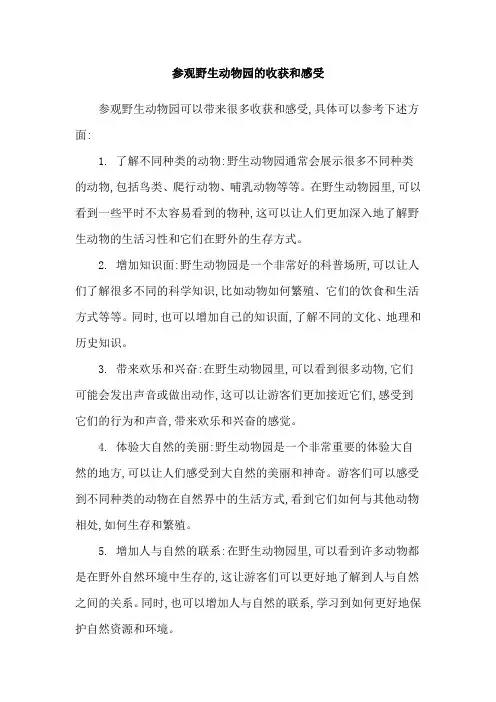 参观野生动物园的收获和感受

参观野生动物园可以带来很多收获和感受，具体可以参考下述方面：

1. 了解不同种类的动物：野生动物园通常会展示很多不同种类的动物，包括鸟类、爬行动物、哺乳动物等等。在野生动物园里，可以看到一些平时不太容易看到的物种，这可以让人们更加深入地了解野生动物的生活习性和它们在野外的生存方式。

2. 增加知识面：野生动物园是一个非常好的科普场所，可以让人们了解很多不同的科学知识，比如动物如何繁殖、它们的饮食和生活方式等等。同时，也可以增加自己的知识面，了解不同的文化、地理和历史知识。

3. 带来欢乐和兴奋：在野生动物园里，可以看到很多动物，它们可能会发出声音或做出动作，这可以让游客们更加接近它们，感受到它们的行为和声音，带来欢乐和兴奋的感觉。

4. 体验大自然的美丽：野生动物园是一个非常重要的体验大自然的地方，可以让人们感受到大自然的美丽和神奇。游客们可以感受到不同种类的动物在自然界中的生活方式，看到它们如何与其他动物相处，如何生存和繁殖。

5. 增加人与自然的联系：在野生动物园里，可以看到许多动物都是在野外自然环境中生存的，这让游客们可以更好地了解到人与自然之间的关系。同时，也可以增加人与自然的联系，学习到如何更好地保护自然资源和环境。